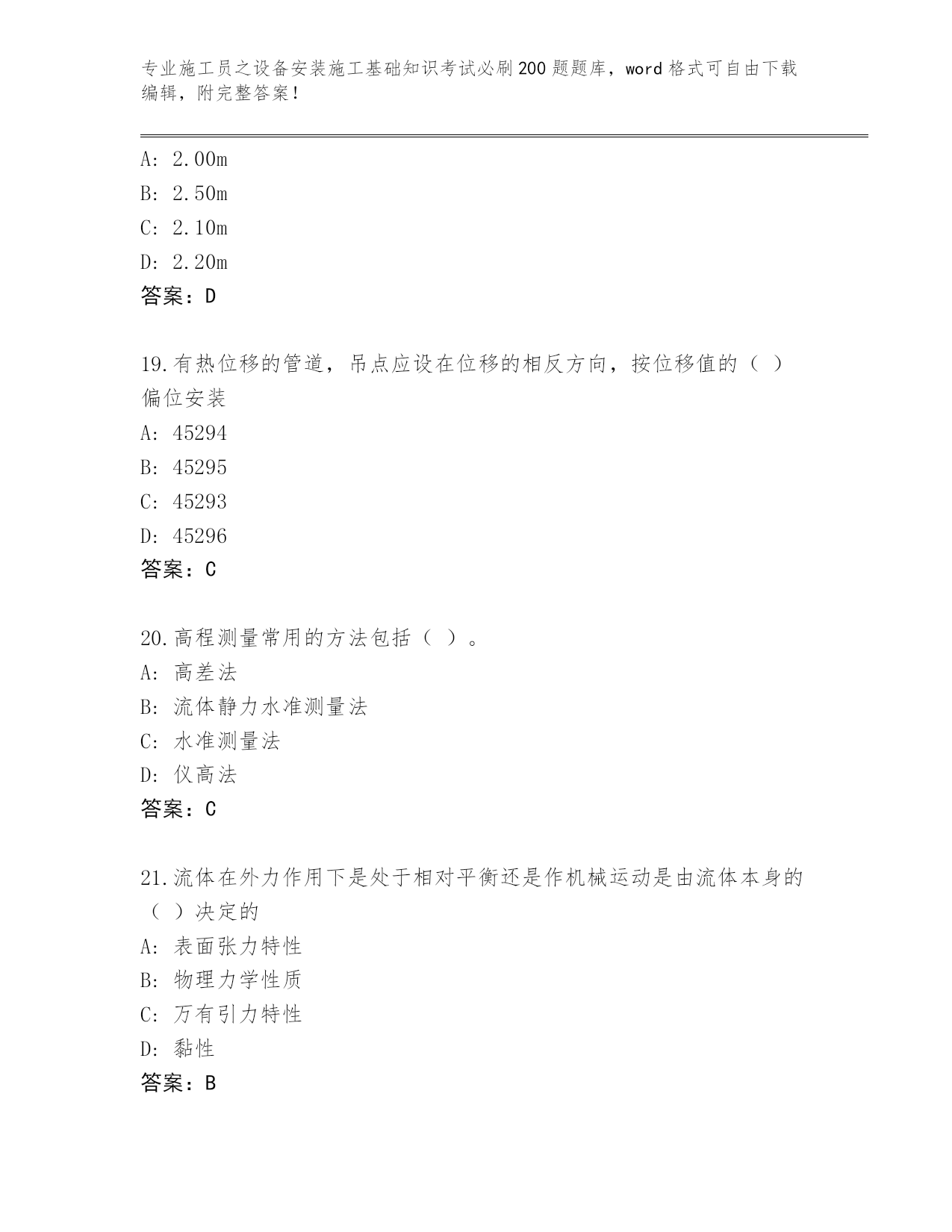 专业施工员之设备安装施工基础知识考试必刷200题题库，word格式可自由下载编辑，附完整答案！

A: 2.00m
B: 2.50m
C: 2.10m
D: 2.20m
答案：D

19.有热位移的管道，吊点应设在位移的相反方向，按位移值的（ ）偏位安装
A: 45294
B: 45295
C: 45293
D: 45296
答案：C

20.高程测量常用的方法包括（ ）。
A: 高差法
B: 流体静力水准测量法
C: 水准测量法
D: 仪高法
答案：C

21.流体在外力作用下是处于相对平衡还是作机械运动是由流体本身的（ ）决定的
A: 表面张力特性
B: 物理力学性质
C: 万有引力特性
D: 黏性
答案：B